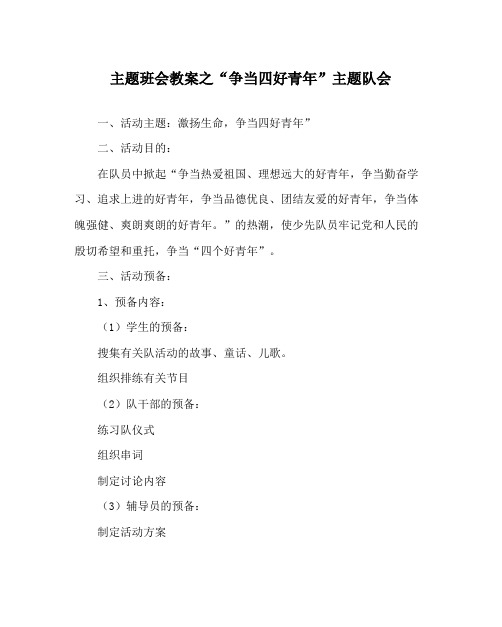 主题班会教案之“争当四好青年”主题队会

一、活动主题：激扬生命，争当四好青年”

二、活动目的：

在队员中掀起“争当热爱祖国、理想远大的好青年，争当勤奋学习、追求上进的好青年，争当品德优良、团结友爱的好青年，争当体魄强健、爽朗爽朗的好青年。”的热潮，使少先队员牢记党和人民的殷切希望和重托，争当“四个好青年”。

三、活动预备：

1、预备内容：

（1）学生的预备：

搜集有关队活动的故事、童话、儿歌。

组织排练有关节目

（2）队干部的预备：

练习队仪式

组织串词

制定讨论内容

（3）辅导员的预备：

制定活动方案